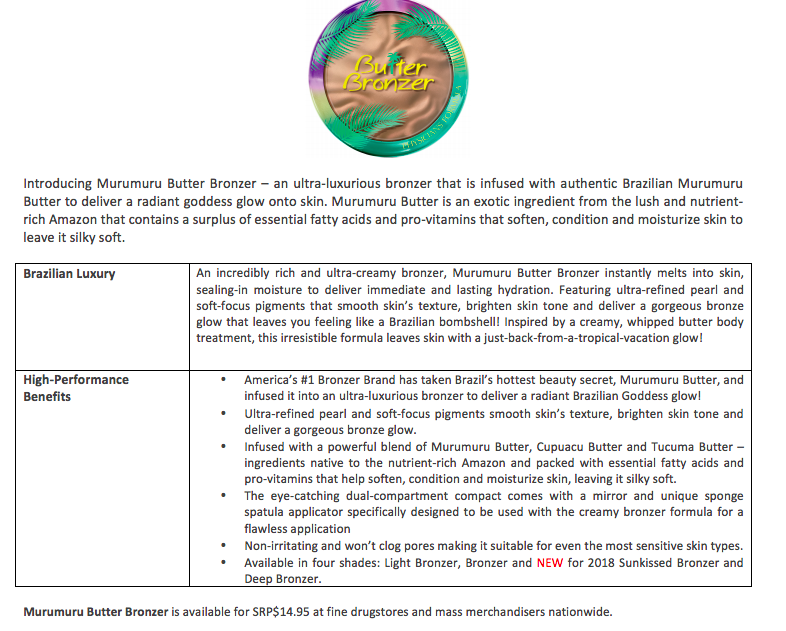 Butter Bronzer
PHYSICIANS FORMULA

Introducing Murumuru Butter Bronzer – an ultra-luxurious bronzer that is infused with authentic Brazilian Murumuru Butter to deliver a radiant goddess glow onto skin. Murumuru Butter is an exotic ingredient from the lush and nutrient-rich Amazon that contains a surplus of essential fatty acids and pro-vitamins that soften, condition and moisturize skin to leave it silky soft.

| Brazilian Luxury | An incredibly rich and ultra-creamy bronzer, Murumuru Butter Bronzer instantly melts into skin, sealing-in moisture to deliver immediate and lasting hydration. Featuring ultra-refined pearl and soft-focus pigments that smooth skin's texture, brighten skin tone and deliver a gorgeous bronze glow that leaves you feeling like a Brazilian bombshell! Inspired by a creamy, whipped butter body treatment, this irresistible formula leaves skin with a just-back-from-a-tropical-vacation glow! |
|---|---|
| High-Performance Benefits | • America's #1 Bronzer Brand has taken Brazil's hottest beauty secret, Murumuru Butter, and infused it into an ultra-luxurious bronzer to deliver a radiant Brazilian Goddess glow! • Ultra-refined pearl and soft-focus pigments smooth skin's texture, brighten skin tone and deliver a gorgeous bronze glow. • Infused with a powerful blend of Murumuru Butter, Cupuacu Butter and Tucuma Butter – ingredients native to the nutrient-rich Amazon and packed with essential fatty acids and pro-vitamins that help soften, condition and moisturize skin, leaving it silky soft. • The eye-catching dual-compartment compact comes with a mirror and unique sponge spatula applicator specifically designed to be used with the creamy bronzer formula for a flawless application • Non-irritating and won't clog pores making it suitable for even the most sensitive skin types. • Available in four shades: Light Bronzer, Bronzer and NEW for 2018 Sunkissed Bronzer and Deep Bronzer. |

Murumuru Butter Bronzer is available for SRP$14.95 at fine drugstores and mass merchandisers nationwide.